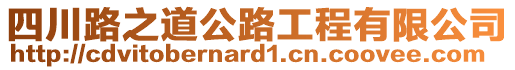 四川路之道公路工程有限公司
http://cdvitobernard1.cn.coovee.com